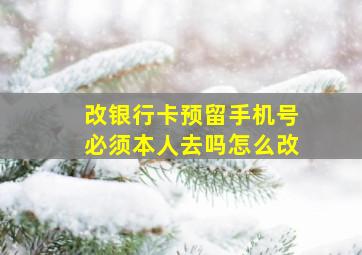 改银行卡预留手机号
必须本人去吗怎么改